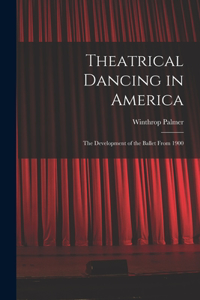 Theatrical Dancing in America

Winthrop Palmer

The Development of the Ballet From 1900